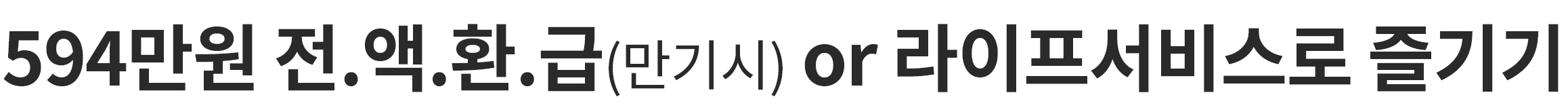 594만원 전.액.환.급(만기시) or 라이프서비스로 즐기기